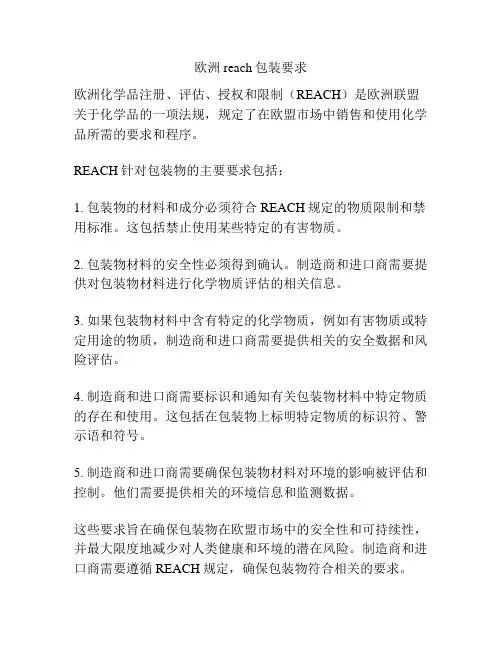 欧洲 reach 包装要求

欧洲化学品注册、评估、授权和限制（REACH）是欧洲联盟关于化学品的一项法规，规定了在欧盟市场中销售和使用化学品所需的要求和程序。

REACH 针对包装物的主要要求包括：

1. 包装物的材料和成分必须符合 REACH 规定的物质限制和禁用标准。这包括禁止使用某些特定的有害物质。

2. 包装物材料的安全性必须得到确认。制造商和进口商需要提供对包装物材料进行化学物质评估的相关信息。

3. 如果包装物材料中含有特定的化学物质，例如有害物质或特定用途的物质，制造商和进口商需要提供相关的安全数据和风险评估。

4. 制造商和进口商需要标识和通知有关包装物材料中特定物质的存在和使用。这包括在包装物上标明特定物质的标识符、警示语和符号。

5. 制造商和进口商需要确保包装物材料对环境的影响被评估和控制。他们需要提供相关的环境信息和监测数据。

这些要求旨在确保包装物在欧盟市场中的安全性和可持续性，并最大限度地减少对人类健康和环境的潜在风险。制造商和进口商需要遵循 REACH 规定，确保包装物符合相关的要求。